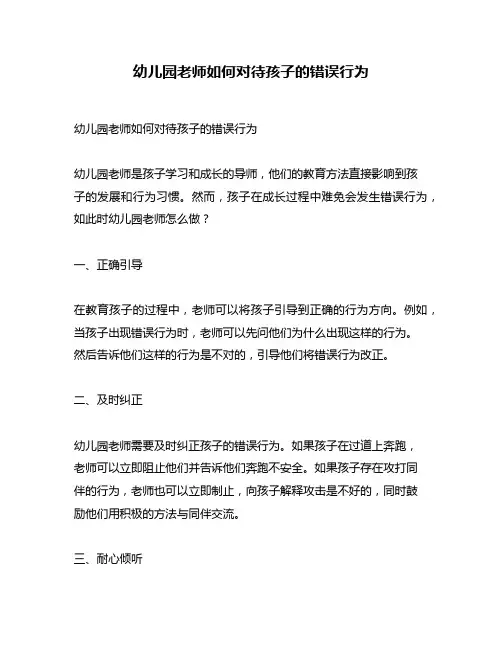 幼儿园老师如何对待孩子的错误行为

幼儿园老师如何对待孩子的错误行为

幼儿园老师是孩子学习和成长的导师，他们的教育方法直接影响到孩子的发展和行为习惯。然而，孩子在成长过程中难免会发生错误行为，如此时幼儿园老师怎么做？

一、正确引导

在教育孩子的过程中，老师可以将孩子引导到正确的行为方向。例如，当孩子出现错误行为时，老师可以先问他们为什么出现这样的行为。然后告诉他们这样的行为是不对的，引导他们将错误行为改正。

二、及时纠正

幼儿园老师需要及时纠正孩子的错误行为。如果孩子在过道上奔跑，老师可以立即阻止他们并告诉他们奔跑不安全。如果孩子存在攻打同伴的行为，老师也可以立即制止，向孩子解释攻击是不好的，同时鼓励他们用积极的方法与同伴交流。

三、耐心倾听